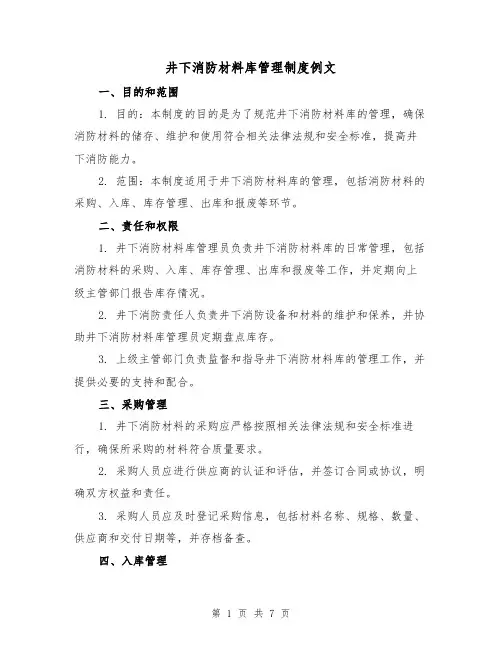 井下消防材料库管理制度例文

一、目的和范围

1. 目的：本制度的目的是为了规范井下消防材料库的管理，确保消防材料的储存、维护和使用符合相关法律法规和安全标准，提高井下消防能力。

2. 范围：本制度适用于井下消防材料库的管理，包括消防材料的采购、入库、库存管理、出库和报废等环节。

二、责任和权限

1. 井下消防材料库管理员负责井下消防材料库的日常管理，包括消防材料的采购、入库、库存管理、出库和报废等工作，并定期向上级主管部门报告库存情况。

2. 井下消防责任人负责井下消防设备和材料的维护和保养，并协助井下消防材料库管理员定期盘点库存。

3. 上级主管部门负责监督和指导井下消防材料库的管理工作，并提供必要的支持和配合。

三、采购管理

1. 井下消防材料的采购应严格按照相关法律法规和安全标准进行，确保所采购的材料符合质量要求。

2. 采购人员应进行供应商的认证和评估，并签订合同或协议，明确双方权益和责任。

3. 采购人员应及时登记采购信息，包括材料名称、规格、数量、供应商和交付日期等，并存档备查。

四、入库管理

第 1 页 共 7 页